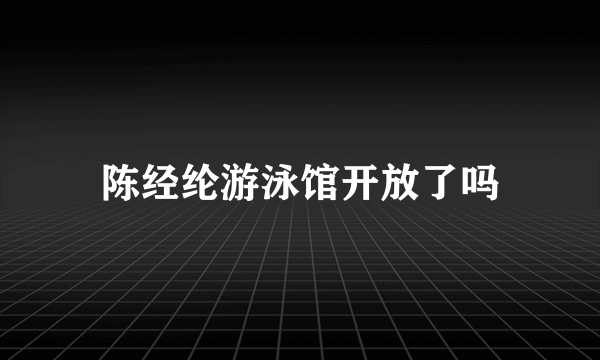 陈经纶游泳馆开放了吗